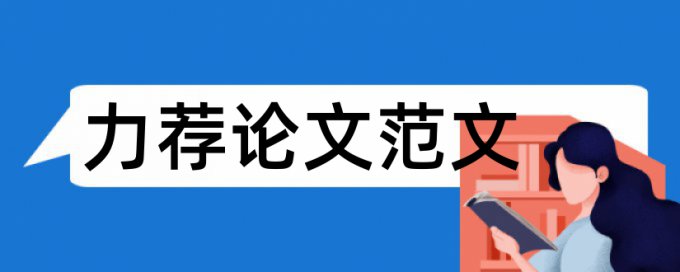 力荐论文范文